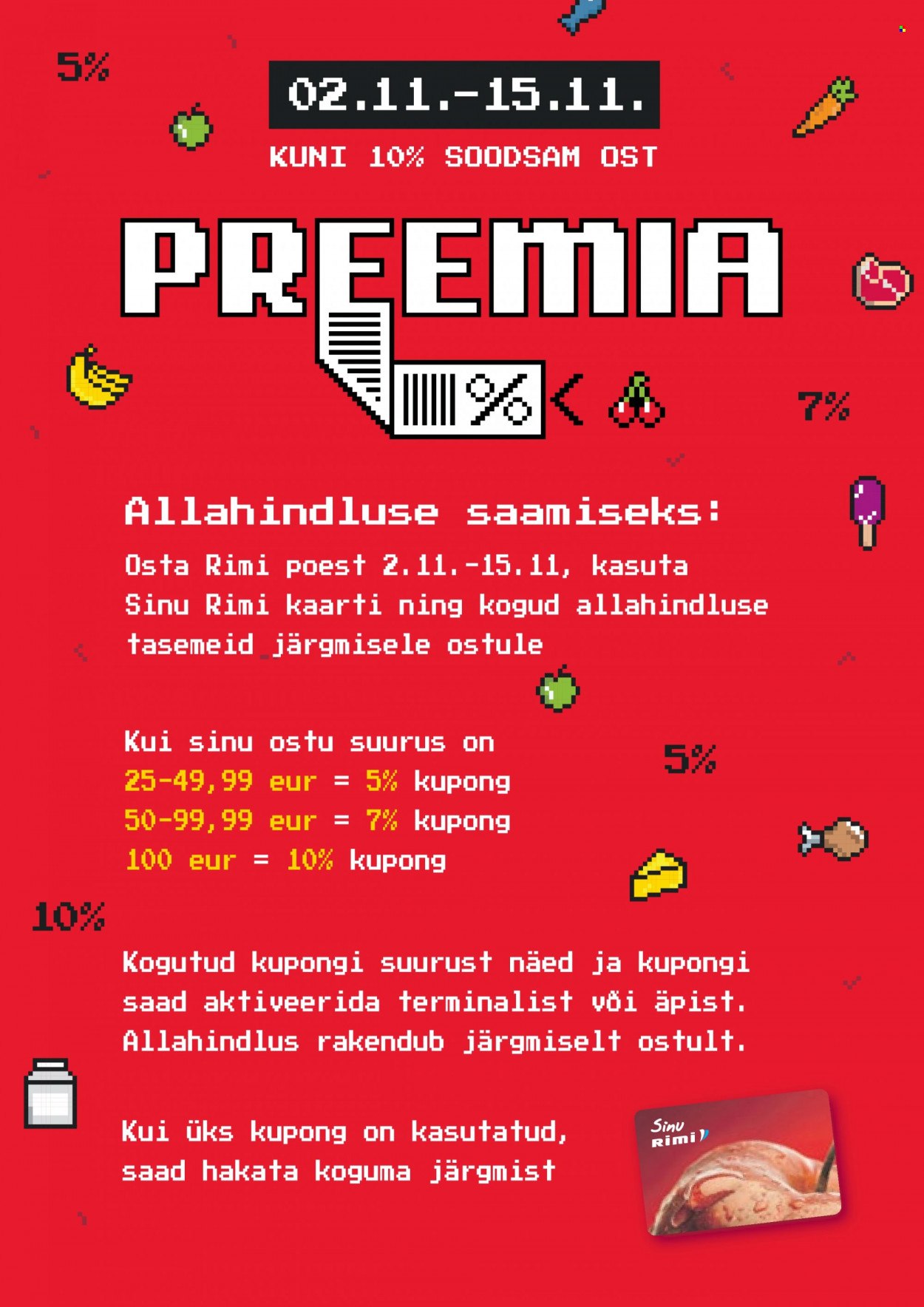 5%

02.11.-15.11.

KUNI 10% SOODSAM OST

PREEMIA

%

7%

Allahindluse saamiseks:

Osta Rimi poest 2.11.-15.11, kasuta Sinu Rimi kaarti ning kogud allahindluse tasemeid järgmisele ostule

Kui sinu ostu suurus on
25-49,99 eur = 5% kupong
50-99,99 eur = 7% kupong
100 eur = 10% kupong

5%

10%

Kogutud kupongi suurust näed ja kupongi saad aktiveerida terminalist või äpist. Allahindlus rakendub järgmiselt ostult.

Kui üks kupong on kasutatud, saad hakata koguma järgmist

Sinu Rimi